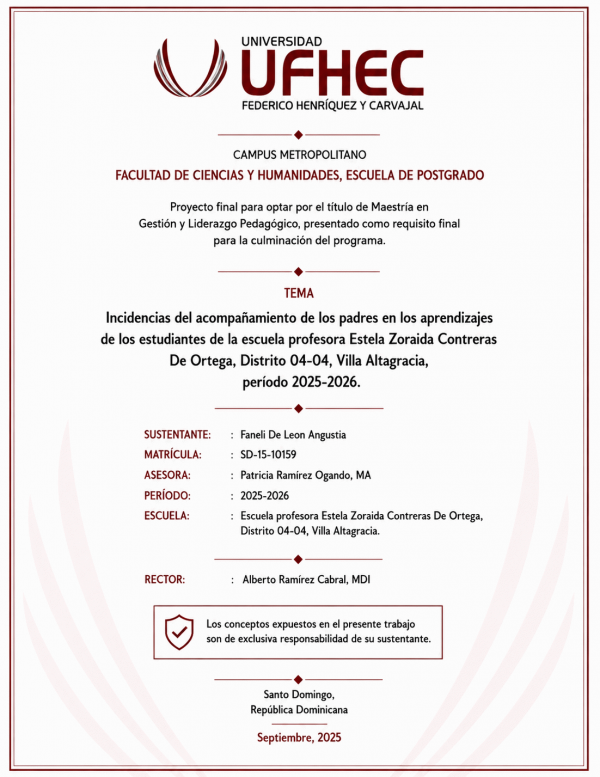 UNIVERSIDAD
UFHEC
FEDERICO HENRÍQUEZ Y CARVAJAL

CAMPUS METROPOLITANO
FACULTAD DE CIENCIAS Y HUMANIDADES, ESCUELA DE POSTGRADO

Proyecto final para optar por el título de Maestría en Gestión y Liderazgo Pedagógico, presentado como requisito final para la culminación del programa.

TEMA
Incidencias del acompañamiento de los padres en los aprendizajes de los estudiantes de la escuela profesora Estela Zoraida Contreras De Ortega, Distrito 04-04, Villa Altagracia, período 2025-2026.

SUSTENTANTE: : Faneli De Leon Angustia
MATRÍCULA: : SD-15-10159
ASESORA: : Patricia Ramírez Ogando, MA
PERÍODO: : 2025-2026
ESCUELA: : Escuela profesora Estela Zoraida Contreras De Ortega, Distrito 04-04, Villa Altagracia.

RECTOR: : Alberto Ramírez Cabral, MDI

Los conceptos expuestos en el presente trabajo son de exclusiva responsabilidad de su sustentante.

Santo Domingo,
República Dominicana

Septiembre, 2025